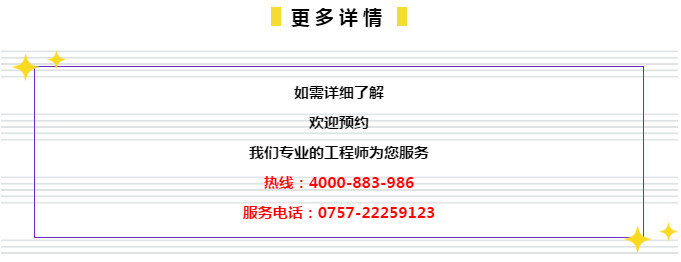 更多详情

如需详细了解

欢迎预约

我们专业的工程师为您服务

热线：4000-883-986

服务电话：0757-22259123